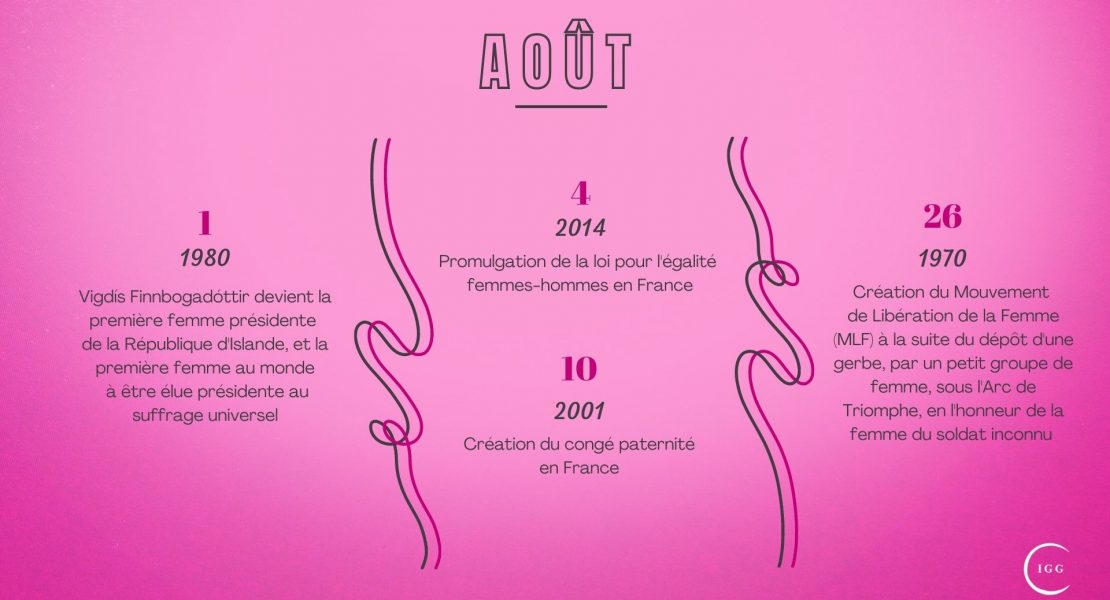 AOÛT

1
1980
Vigdís Finnbogadóttir devient la première femme présidente de la République d'Islande, et la première femme au monde à être élue présidente au suffrage universel

4
2014
Promulgation de la loi pour l'égalité femmes-hommes en France

10
2001
Création du congé paternité en France

26
1970
Création du Mouvement de Libération de la Femme (MLF) à la suite du dépôt d'une gerbe, par un petit groupe de femme, sous l'Arc de Triomphe, en l'honneur de la femme du soldat inconnu

IGG